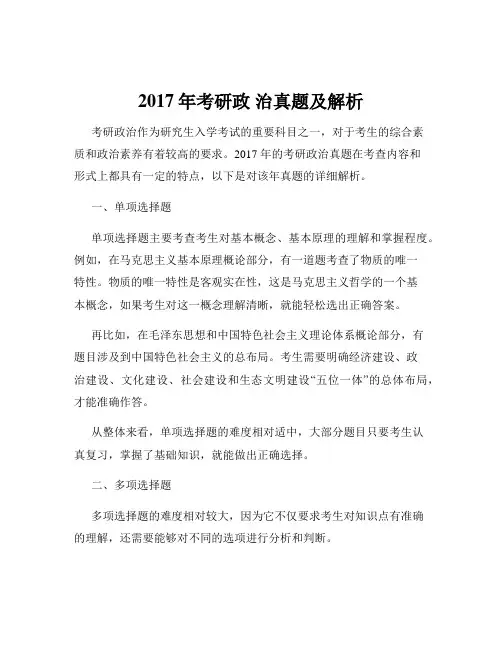 2017 年考研政 治真题及解析

考研政治作为研究生入学考试的重要科目之一，对于考生的综合素质和政治素养有着较高的要求。2017 年的考研政治真题在考查内容和形式上都具有一定的特点，以下是对该年真题的详细解析。

一、单项选择题

单项选择题主要考查考生对基本概念、基本原理的理解和掌握程度。例如，在马克思主义基本原理概论部分，有一道题考查了物质的唯一特性。物质的唯一特性是客观实在性，这是马克思主义哲学的一个基本概念，如果考生对这一概念理解清晰，就能轻松选出正确答案。

再比如，在毛泽东思想和中国特色社会主义理论体系概论部分，有题目涉及到中国特色社会主义的总布局。考生需要明确经济建设、政治建设、文化建设、社会建设和生态文明建设“五位一体”的总体布局，才能准确作答。

从整体来看，单项选择题的难度相对适中，大部分题目只要考生认真复习，掌握了基础知识，就能做出正确选择。

二、多项选择题

多项选择题的难度相对较大，因为它不仅要求考生对知识点有准确的理解，还需要能够对不同的选项进行分析和判断。